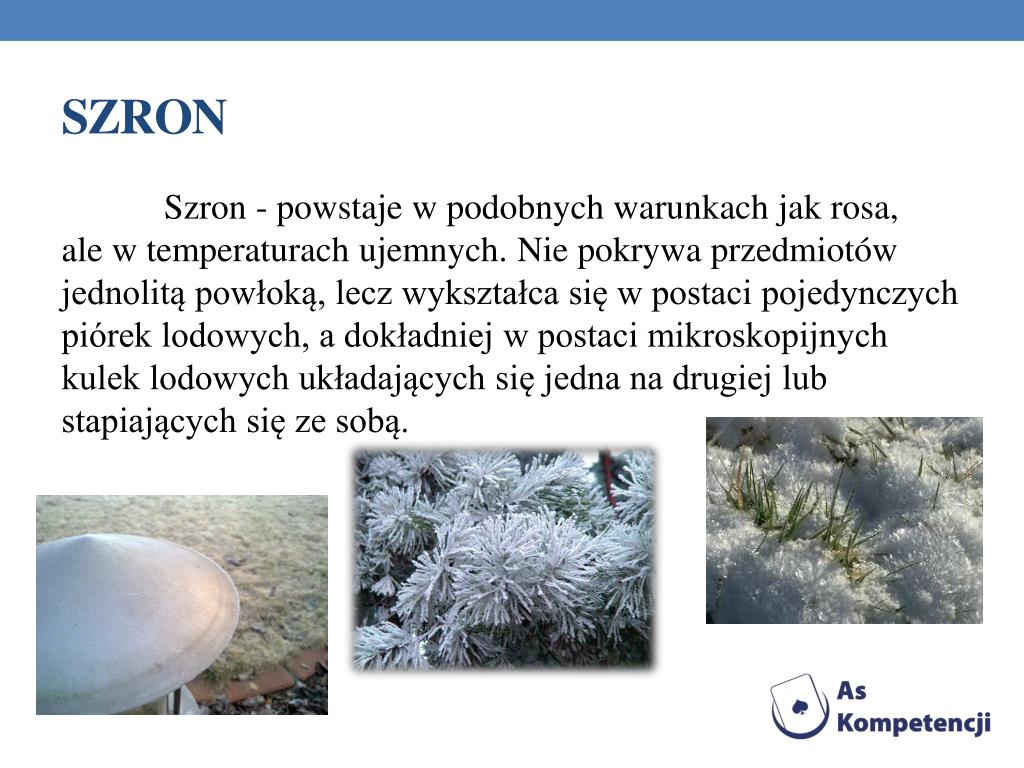 SZRON

Szron - powstaje w podobnych warunkach jak rosa, ale w temperaturach ujemnych. Nie pokrywa przedmiotów jednolitą powłoką, lecz wykształca się w postaci pojedynczych piórek lodowych, a dokładniej w postaci mikroskopijnych kulek lodowych układających się jedna na drugiej lub stapiających się ze sobą.

As Kompetencji